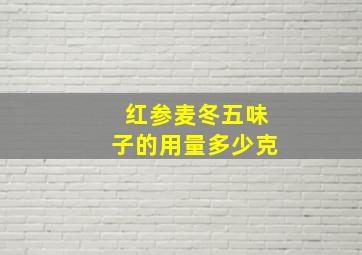 红参麦冬五味子的用量多少克